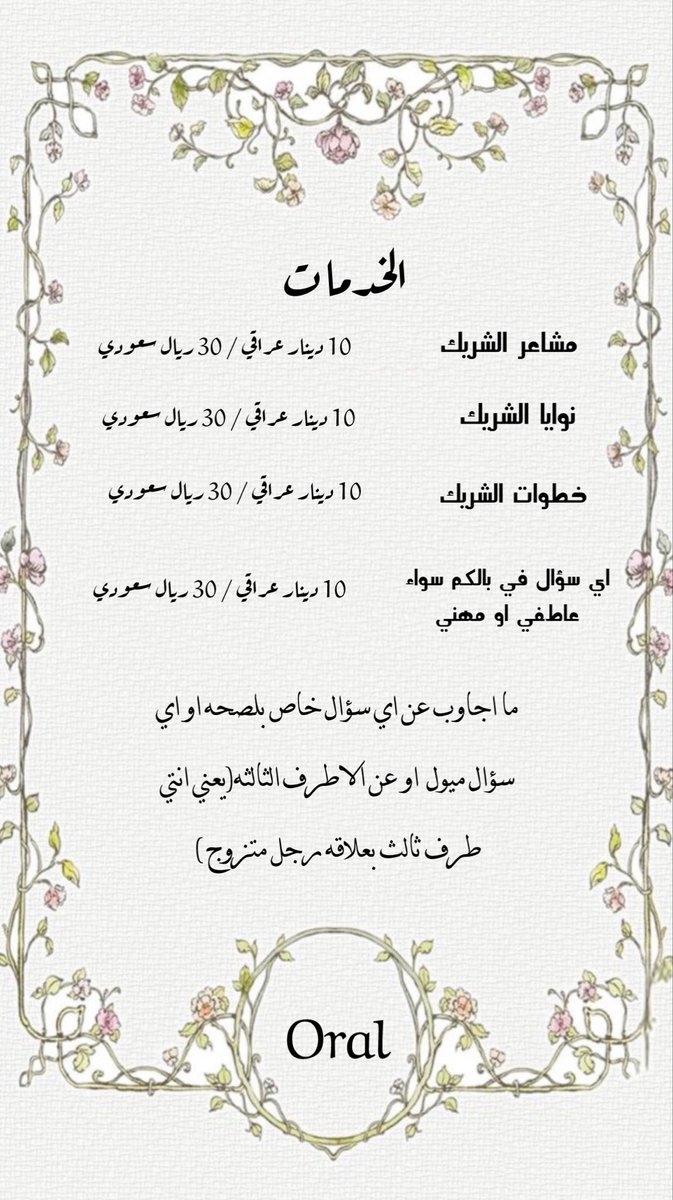 الخدمات

مشاعر الشريك 10 دينار عراقي / 30 ريال سعودي

نوايا الشريك 10 دينار عراقي / 30 ريال سعودي

خطوات الشريك 10 دينار عراقي / 30 ريال سعودي

اي سؤال في بالكم سواء عاطفي او مهني 10 دينار عراقي / 30 ريال سعودي

ما اجاوب عن اي سؤال خاص بلصحه او اي سؤال ميول او عن الاطرف الثالثه(يعني انتي طرف ثالث بعلاقه رجل متزوج)

Oral